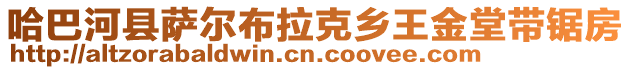 哈巴河县萨尔布拉克乡王金堂带锯房
http://altzorabaldwin.cn.coovee.com